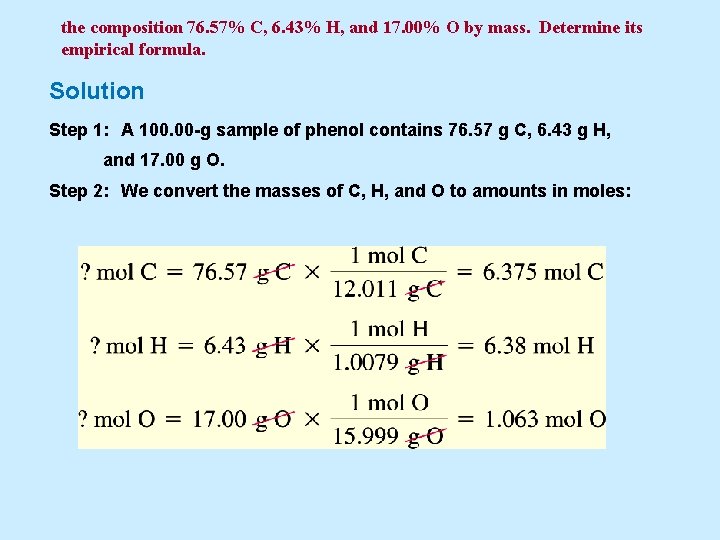 the composition 76.57% C, 6.43% H, and 17.00% O by mass. Determine its empirical formula.

Solution

Step 1: A 100.00-g sample of phenol contains 76.57 g C, 6.43 g H, and 17.00 g O.

Step 2: We convert the masses of C, H, and O to amounts in moles:

$? \text{ mol C} = 76.57 \text{ g C} \times \frac{1 \text{ mol C}}{12.011 \text{ g C}} = 6.375 \text{ mol C}$

$? \text{ mol H} = 6.43 \text{ g H} \times \frac{1 \text{ mol H}}{1.0079 \text{ g H}} = 6.38 \text{ mol H}$

$? \text{ mol O} = 17.00 \text{ g O} \times \frac{1 \text{ mol O}}{15.999 \text{ g O}} = 1.063 \text{ mol O}$